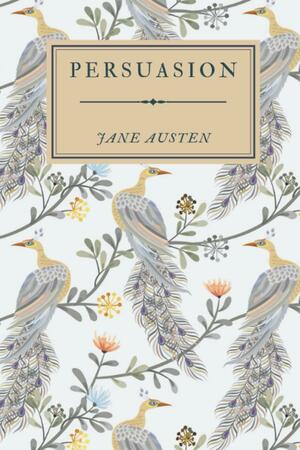 PERSUASION

JANE AUSTEN